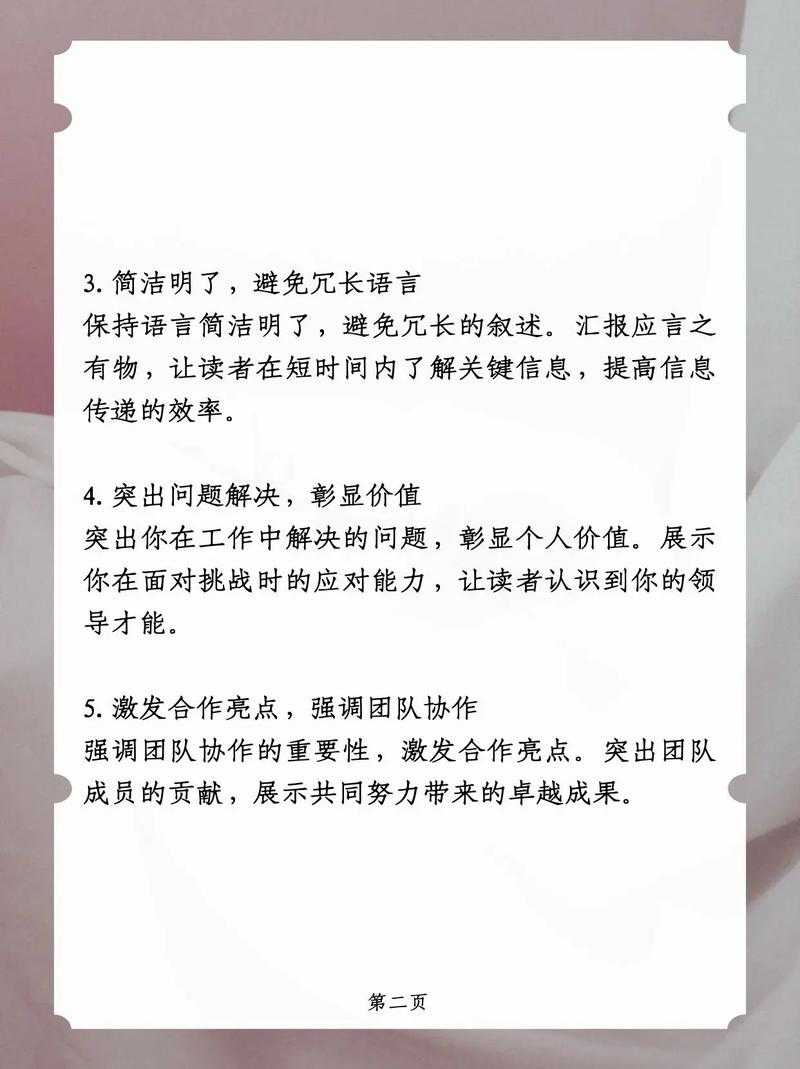 3. 简洁明了，避免冗长语言
保持语言简洁明了，避免冗长的叙述。汇报应言之有物，让读者在短时间内了解关键信息，提高信息传递的效率。

4. 突出问题解决，彰显价值
突出你在工作中解决的问题，彰显个人价值。展示你在面对挑战时的应对能力，让读者认识到你的领导才能。

5. 激发合作亮点，强调团队协作
强调团队协作的重要性，激发合作亮点。突出团队成员的贡献，展示共同努力带来的卓越成果。

第二页